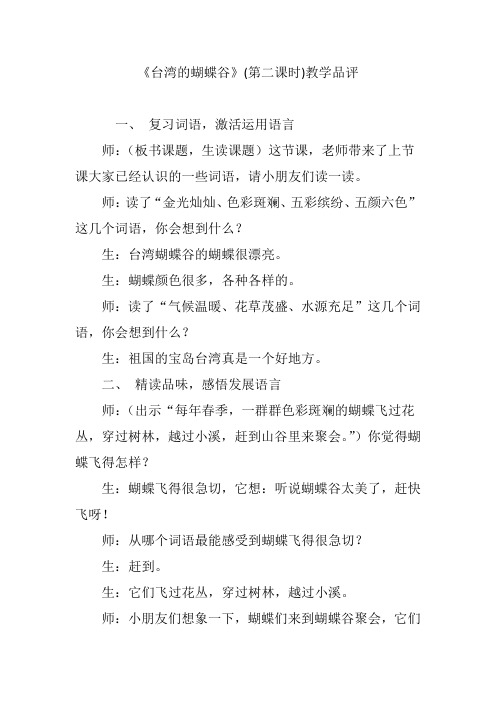 《台湾的蝴蝶谷》(第二课时)教学品评

一、 复习词语，激活运用语言

师：(板书课题，生读课题）这节课，老师带来了上节课大家已经认识的一些词语，请小朋友们读一读。

师：读了“金光灿灿、色彩斑斓、五彩缤纷、五颜六色”这几个词语，你会想到什么？

生：台湾蝴蝶谷的蝴蝶很漂亮。

生：蝴蝶颜色很多，各种各样的。

师：读了“气候温暖、花草茂盛、水源充足”这几个词语，你会想到什么？

生：祖国的宝岛台湾真是一个好地方。

二、 精读品味，感悟发展语言

师：(出示“每年春季，一群群色彩斑斓的蝴蝶飞过花丛，穿过树林，越过小溪，赶到山谷里来聚会。”）你觉得蝴蝶飞得怎样？

生：蝴蝶飞得很急切，它想：听说蝴蝶谷太美了，赶快飞呀！

师：从哪个词语最能感受到蝴蝶飞得很急切？

生：赶到。

生：它们飞过花丛，穿过树林，越过小溪。

师：小朋友们想象一下，蝴蝶们来到蝴蝶谷聚会，它们